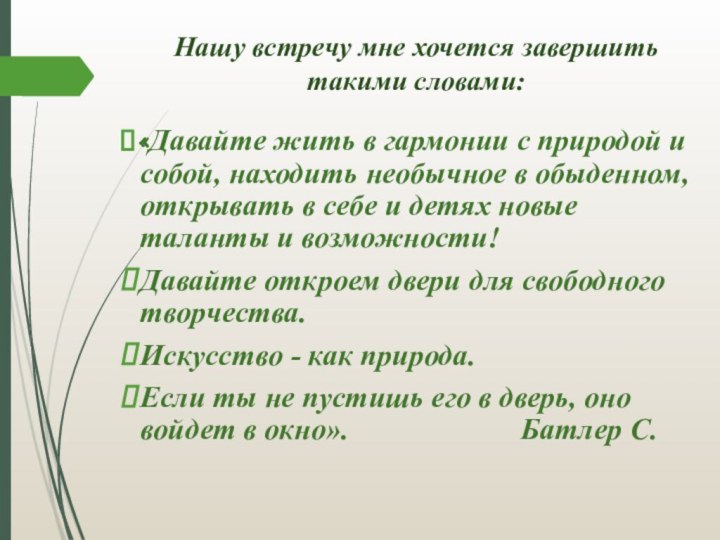 Нашу встречу мне хочется завершить такими словами:

«Давайте жить в гармонии с природой и собой, находить необычное в обыденном, открывать в себе и детях новые таланты и возможности!

Давайте откроем двери для свободного творчества.

Искусство - как природа.

Если ты не пустишь его в дверь, оно войдет в окно». Батлер С.